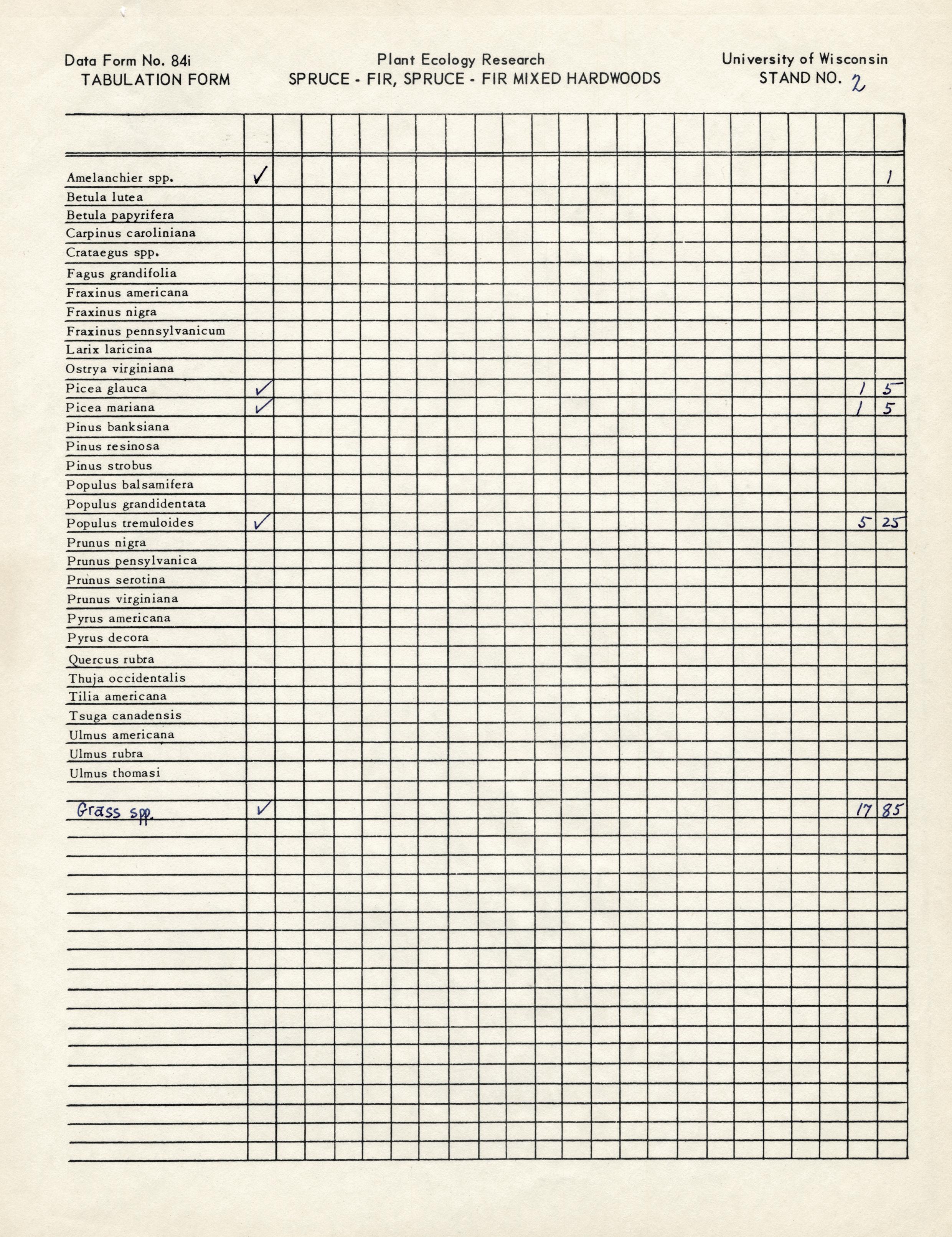 Data Form No. 84i
TABULATION FORM

Plant Ecology Research
SPRUCE - FIR, SPRUCE - FIR MIXED HARDWOODS

University of Wisconsin
STAND NO. 2

| | | | |
|---|---|---|---|
| Amelanchier spp. | ✓ | | 1 |
| Betula lutea | | | |
| Betula papyrifera | | | |
| Carpinus caroliniana | | | |
| Crataegus spp. | | | |
| Fagus grandifolia | | | |
| Fraxinus americana | | | |
| Fraxinus nigra | | | |
| Fraxinus pennsylvanicum | | | |
| Larix laricina | | | |
| Ostrya virginiana | | | |
| Picea glauca | ✓ | 1 | 5 |
| Picea mariana | ✓ | 1 | 5 |
| Pinus banksiana | | | |
| Pinus resinosa | | | |
| Pinus strobus | | | |
| Populus balsamifera | | | |
| Populus grandidentata | | | |
| Populus tremuloides | ✓ | 5 | 25 |
| Prunus nigra | | | |
| Prunus pensylvanica | | | |
| Prunus serotina | | | |
| Prunus virginiana | | | |
| Pyrus americana | | | |
| Pyrus decora | | | |
| Quercus rubra | | | |
| Thuja occidentalis | | | |
| Tilia americana | | | |
| Tsuga canadensis | | | |
| Ulmus americana | | | |
| Ulmus rubra | | | |
| Ulmus thomasi | | | |
| Grass spp. | ✓ | 17 | 85 |